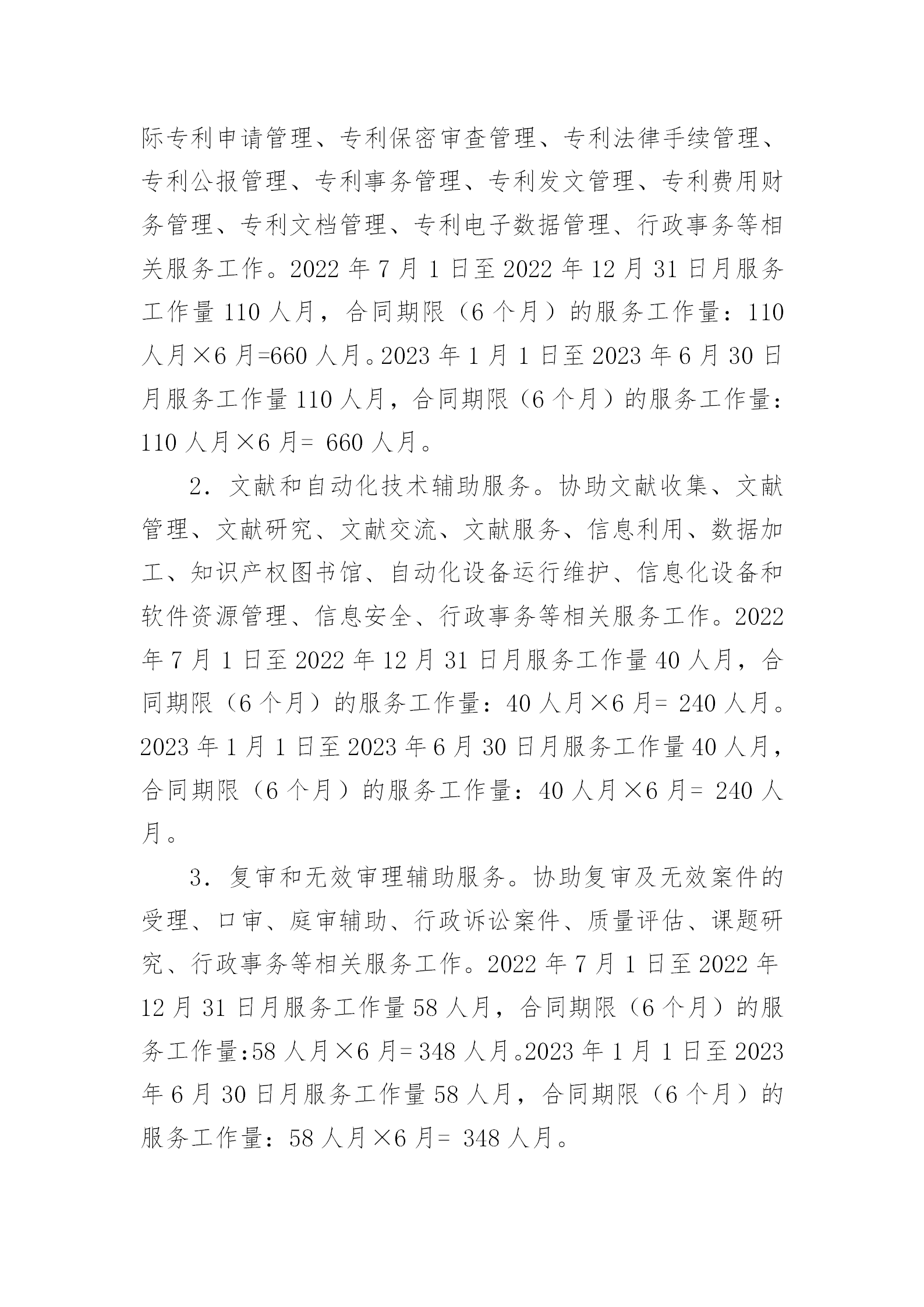 际专利申请管理、专利保密审查管理、专利法律手续管理、专利公报管理、专利事务管理、专利发文管理、专利费用财务管理、专利文档管理、专利电子数据管理、行政事务等相关服务工作。2022 年 7 月 1 日至 2022 年 12 月 31 日月服务工作量 110 人月，合同期限（6 个月）的服务工作量：110 人月×6 月=660 人月。2023 年 1 月 1 日至 2023 年 6 月 30 日月服务工作量 110 人月，合同期限（6 个月）的服务工作量：110 人月×6 月= 660 人月。

2．文献和自动化技术辅助服务。协助文献收集、文献管理、文献研究、文献交流、文献服务、信息利用、数据加工、知识产权图书馆、自动化设备运行维护、信息化设备和软件资源管理、信息安全、行政事务等相关服务工作。2022 年 7 月 1 日至 2022 年 12 月 31 日月服务工作量 40 人月，合同期限（6 个月）的服务工作量：40 人月×6 月= 240 人月。2023 年 1 月 1 日至 2023 年 6 月 30 日月服务工作量 40 人月，合同期限（6 个月）的服务工作量：40 人月×6 月= 240 人月。

3．复审和无效审理辅助服务。协助复审及无效案件的受理、口审、庭审辅助、行政诉讼案件、质量评估、课题研究、行政事务等相关服务工作。2022 年 7 月 1 日至 2022 年 12 月 31 日月服务工作量 58 人月，合同期限（6 个月）的服务工作量:58 人月×6 月= 348 人月。2023 年 1 月 1 日至 2023 年 6 月 30 日月服务工作量 58 人月，合同期限（6 个月）的服务工作量：58 人月×6 月= 348 人月。